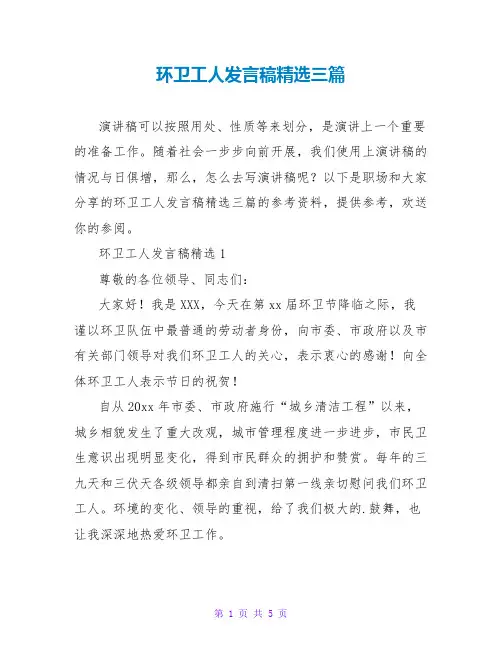 环卫工人发言稿精选三篇

演讲稿可以按照用处、性质等来划分，是演讲上一个重要的准备工作。随着社会一步步向前开展，我们使用上演讲稿的情况与日俱增，那么，怎么去写演讲稿呢？以下是职场和大家分享的环卫工人发言稿精选三篇的参考资料，提供参考，欢送你的参阅。

环卫工人发言稿精选 1

尊敬的各位领导、同志们：

大家好！我是 XXX，今天在第 xx 届环卫节降临之际，我谨以环卫队伍中最普通的劳动者身份，向市委、市政府以及市有关部门领导对我们环卫工人的关心，表示衷心的感谢！向全体环卫工人表示节日的祝贺！

自从 20xx 年市委、市政府施行“城乡清洁工程”以来，城乡相貌发生了重大改观，城市管理程度进一步进步，市民卫生意识出现明显变化，得到市民群众的拥护和赞赏。每年的三九天和三伏天各级领导都亲自到清扫第一线亲切慰问我们环卫工人。环境的变化、领导的重视，给了我们极大的.鼓舞，也让我深深地热爱环卫工作。

第 1 页 共 5 页